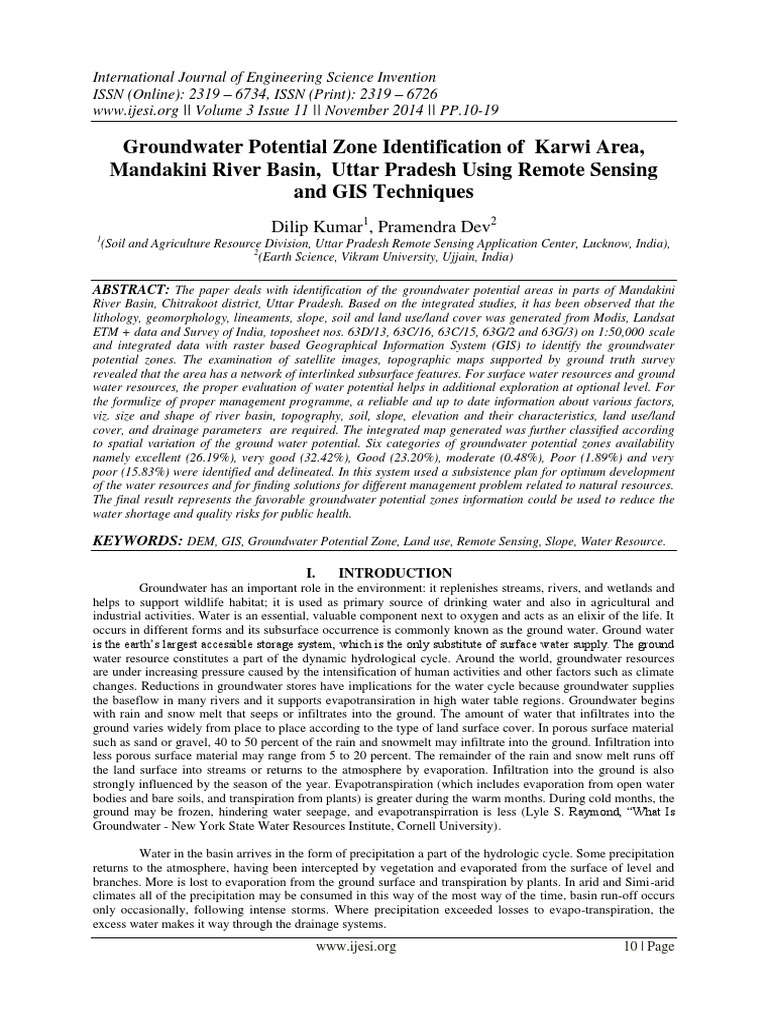 International Journal of Engineering Science Invention
ISSN (Online): 2319 – 6734, ISSN (Print): 2319 – 6726
www.ijesi.org || Volume 3 Issue 11 || November 2014 || PP.10-19

Groundwater Potential Zone Identification of Karwi Area, Mandakini River Basin, Uttar Pradesh Using Remote Sensing and GIS Techniques

Dilip Kumar$^1$, Pramendra Dev$^2$

$^1$(Soil and Agriculture Resource Division, Uttar Pradesh Remote Sensing Application Center, Lucknow, India),
$^2$(Earth Science, Vikram University, Ujjain, India)

ABSTRACT: The paper deals with identification of the groundwater potential areas in parts of Mandakini River Basin, Chitrakoot district, Uttar Pradesh. Based on the integrated studies, it has been observed that the lithology, geomorphology, lineaments, slope, soil and land use/land cover was generated from Modis, Landsat ETM + data and Survey of India, toposheet nos. 63D/13, 63C/16, 63C/15, 63G/2 and 63G/3) on 1:50,000 scale and integrated data with raster based Geographical Information System (GIS) to identify the groundwater potential zones. The examination of satellite images, topographic maps supported by ground truth survey revealed that the area has a network of interlinked subsurface features. For surface water resources and ground water resources, the proper evaluation of water potential helps in additional exploration at optional level. For the formulize of proper management programme, a reliable and up to date information about various factors, viz. size and shape of river basin, topography, soil, slope, elevation and their characteristics, land use/land cover, and drainage parameters are required. The integrated map generated was further classified according to spatial variation of the ground water potential. Six categories of groundwater potential zones availability namely excellent (26.19%), very good (32.42%), Good (23.20%), moderate (0.48%), Poor (1.89%) and very poor (15.83%) were identified and delineated. In this system used a subsistence plan for optimum development of the water resources and for finding solutions for different management problem related to natural resources. The final result represents the favorable groundwater potential zones information could be used to reduce the water shortage and quality risks for public health.

KEYWORDS: DEM, GIS, Groundwater Potential Zone, Land use, Remote Sensing, Slope, Water Resource.

I. INTRODUCTION

Groundwater has an important role in the environment: it replenishes streams, rivers, and wetlands and helps to support wildlife habitat; it is used as primary source of drinking water and also in agricultural and industrial activities. Water is an essential, valuable component next to oxygen and acts as an elixir of the life. It occurs in different forms and its subsurface occurrence is commonly known as the ground water. Ground water is the earth's largest accessible storage system, which is the only substitute of surface water supply. The ground water resource constitutes a part of the dynamic hydrological cycle. Around the world, groundwater resources are under increasing pressure caused by the intensification of human activities and other factors such as climate changes. Reductions in groundwater stores have implications for the water cycle because groundwater supplies the baseflow in many rivers and it supports evapotransiration in high water table regions. Groundwater begins with rain and snow melt that seeps or infiltrates into the ground. The amount of water that infiltrates into the ground varies widely from place to place according to the type of land surface cover. In porous surface material such as sand or gravel, 40 to 50 percent of the rain and snowmelt may infiltrate into the ground. Infiltration into less porous surface material may range from 5 to 20 percent. The remainder of the rain and snow melt runs off the land surface into streams or returns to the atmosphere by evaporation. Infiltration into the ground is also strongly influenced by the season of the year. Evapotranspiration (which includes evaporation from open water bodies and bare soils, and transpiration from plants) is greater during the warm months. During cold months, the ground may be frozen, hindering water seepage, and evapotranspirration is less (Lyle S. Raymond, "What Is Groundwater - New York State Water Resources Institute, Cornell University).

Water in the basin arrives in the form of precipitation a part of the hydrologic cycle. Some precipitation returns to the atmosphere, having been intercepted by vegetation and evaporated from the surface of level and branches. More is lost to evaporation from the ground surface and transpiration by plants. In arid and Simi-arid climates all of the precipitation may be consumed in this way of the most way of the time, basin run-off occurs only occasionally, following intense storms. Where precipitation exceeded losses to evapo-transpiration, the excess water makes it way through the drainage systems.

www.ijesi.org 10 | Page